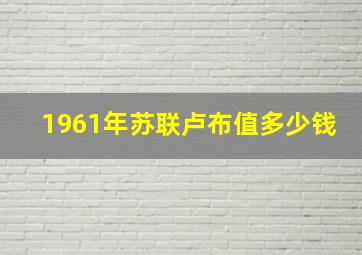 1961年苏联卢布值多少钱